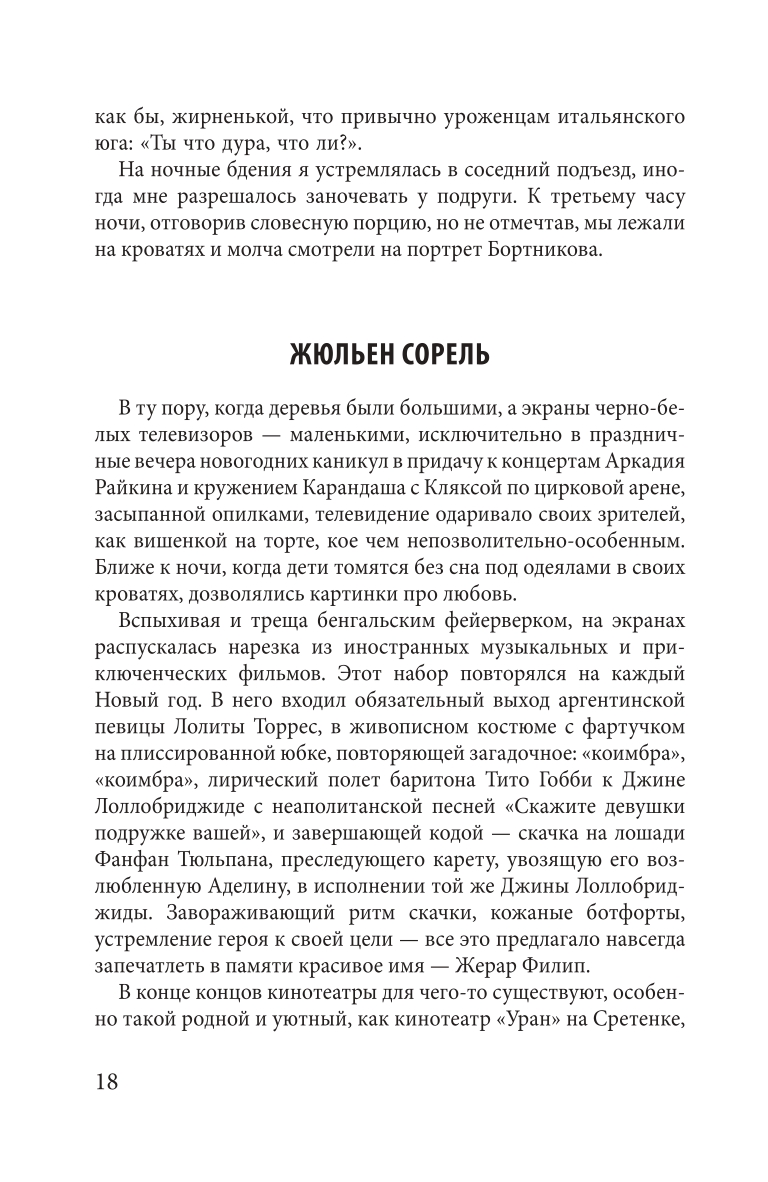 как бы, жирненькой, что привычно уроженцам итальянского юга: «Ты что дура, что ли?».

На ночные бдения я устремлялась в соседний подъезд, иногда мне разрешалось заночевать у подруги. К третьему часу ночи, отговорив словесную порцию, но не отмечтав, мы лежали на кроватях и молча смотрели на портрет Бортникова.

ЖЮЛЬЕН СОРЕЛЬ

В ту пору, когда деревья были большими, а экраны черно-белых телевизоров — маленькими, исключительно в праздничные вечера новогодних каникул в придачу к концертам Аркадия Райкина и кружением Карандаша с Кляксой по цирковой арене, засыпанной опилками, телевидение одаривало своих зрителей, как вишенкой на торте, кое чем непозволительно-особенным. Ближе к ночи, когда дети томятся без сна под одеялами в своих кроватях, дозволялись картинки про любовь.

Вспыхивая и треща бенгальским фейерверком, на экранах распускалась нарезка из иностранных музыкальных и приключенческих фильмов. Этот набор повторялся на каждый Новый год. В него входил обязательный выход аргентинской певицы Лолиты Торрес, в живописном костюме с фартучком на плиссированной юбке, повторяющей загадочное: «коимбра», «коимбра», лирический полет баритона Тито Гобби к Джине Лоллобриджиде с неаполитанской песней «Скажите девушки подружке вашей», и завершающей кодой — скачка на лошади Фанфан Тюльпана, преследующего карету, увозящую его возлюбленную Аделину, в исполнении той же Джины Лоллобриджиды. Завораживающий ритм скачки, кожаные ботфорты, устремление героя к своей цели — все это предлагало навсегда запечатлеть в памяти красивое имя — Жерар Филип.

В конце концов кинотеатры для чего-то существуют, особенно такой родной и уютный, как кинотеатр «Уран» на Сретенке,

18